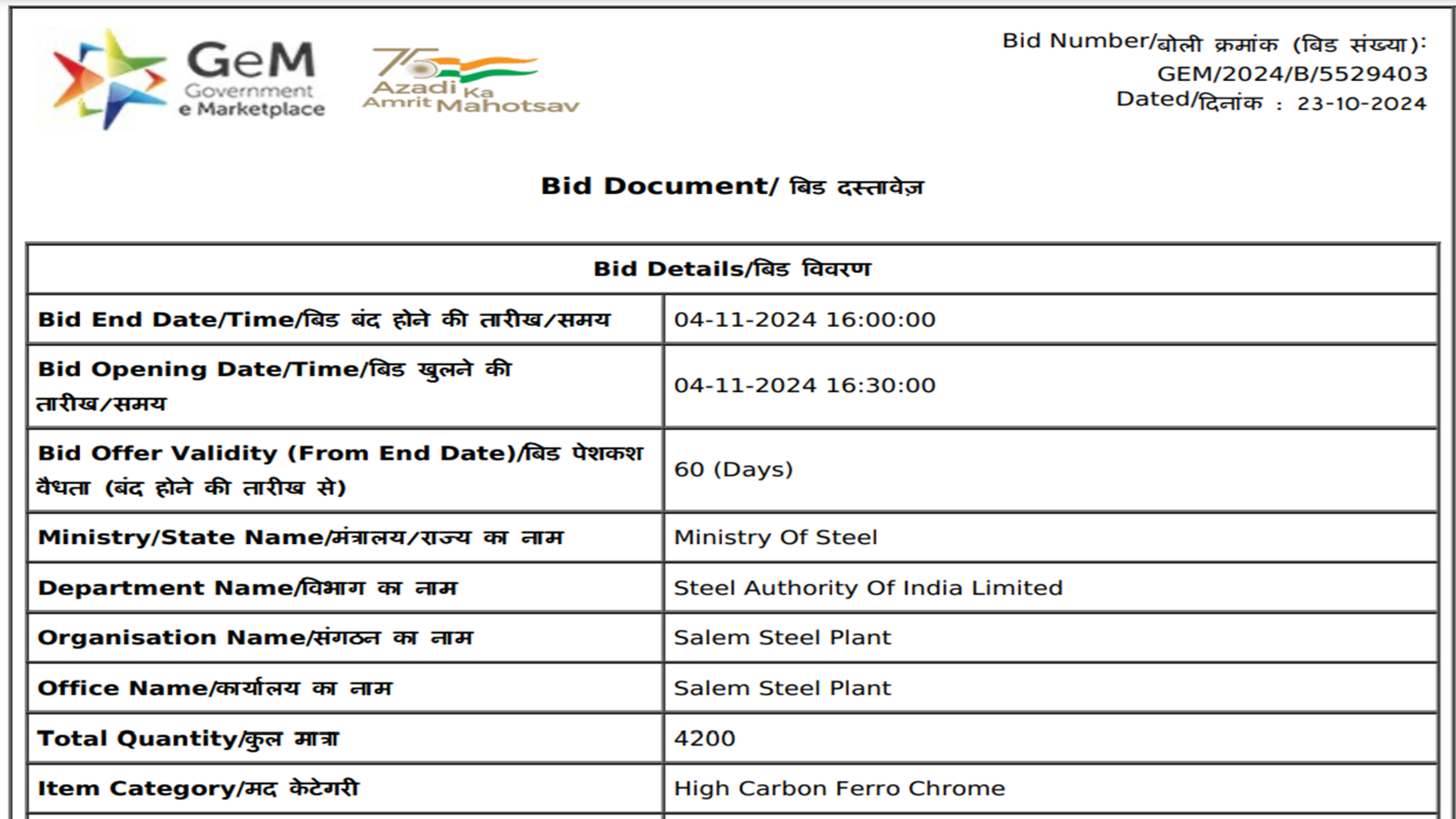 GeM
Government
e Marketplace

75
Azadi Ka
Amrit Mahotsav

Bid Number/बोली क्रमांक (बिड संख्या):
GEM/2024/B/5529403
Dated/दिनांक : 23-10-2024

Bid Document/ बिड दस्तावेज़

| Bid Details/बिड विवरण | |
|---|---|
| Bid End Date/Time/बिड बंद होने की तारीख/समय | 04-11-2024 16:00:00 |
| Bid Opening Date/Time/बिड खुलने की तारीख/समय | 04-11-2024 16:30:00 |
| Bid Offer Validity (From End Date)/बिड पेशकश वैधता (बंद होने की तारीख से) | 60 (Days) |
| Ministry/State Name/मंत्रालय/राज्य का नाम | Ministry Of Steel |
| Department Name/विभाग का नाम | Steel Authority Of India Limited |
| Organisation Name/संगठन का नाम | Salem Steel Plant |
| Office Name/कार्यालय का नाम | Salem Steel Plant |
| Total Quantity/कुल मात्रा | 4200 |
| Item Category/मद केटेगरी | High Carbon Ferro Chrome |